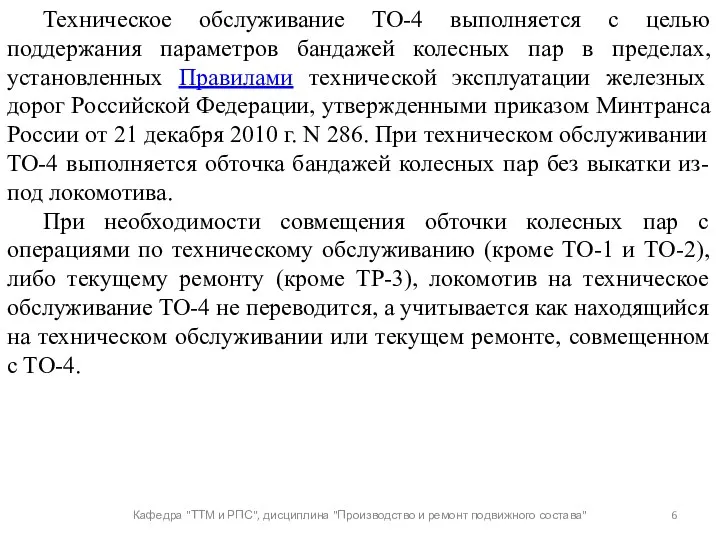 Техническое обслуживание ТО-4 выполняется с целью поддержания параметров бандажей колесных пар в пределах, установленных Правилами технической эксплуатации железных дорог Российской Федерации, утвержденными приказом Минтранса России от 21 декабря 2010 г. N 286. При техническом обслуживании ТО-4 выполняется обточка бандажей колесных пар без выкатки из-под локомотива.

При необходимости совмещения обточки колесных пар с операциями по техническому обслуживанию (кроме ТО-1 и ТО-2), либо текущему ремонту (кроме ТР-3), локомотив на техническое обслуживание ТО-4 не переводится, а учитывается как находящийся на техническом обслуживании или текущем ремонте, совмещенном с ТО-4.

Кафедра "ТТМ и РПС", дисциплина "Производство и ремонт подвижного состава" 6